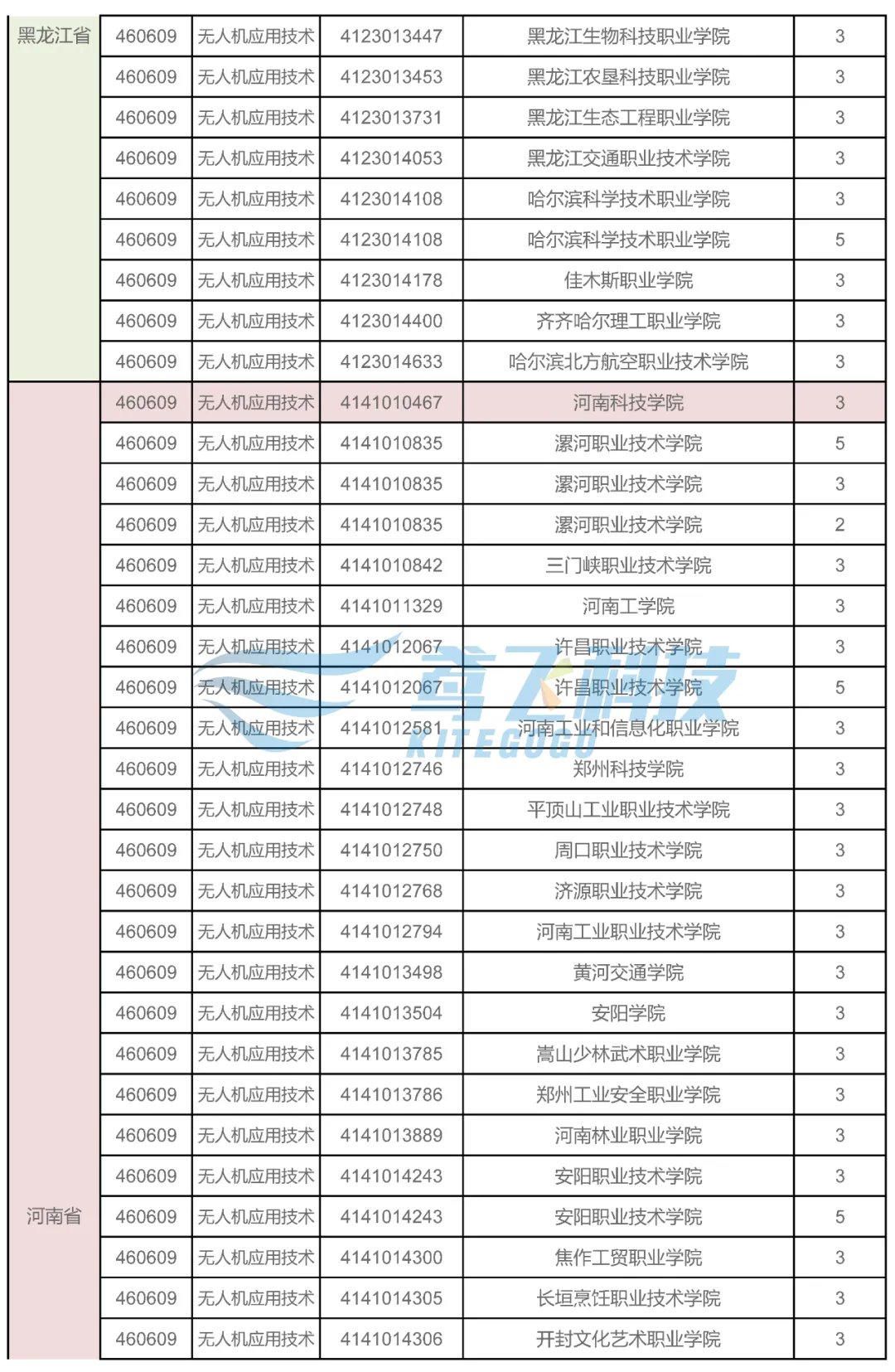 | 黑龙江省 | 460609 | 无人机应用技术 | 4123013447 | 黑龙江生物科技职业学院 | 3 |
|---|---|---|---|---|---|
| | 460609 | 无人机应用技术 | 4123013453 | 黑龙江农垦科技职业学院 | 3 |
| | 460609 | 无人机应用技术 | 4123013731 | 黑龙江生态工程职业学院 | 3 |
| | 460609 | 无人机应用技术 | 4123014053 | 黑龙江交通职业技术学院 | 3 |
| | 460609 | 无人机应用技术 | 4123014108 | 哈尔滨科学技术职业学院 | 3 |
| | 460609 | 无人机应用技术 | 4123014108 | 哈尔滨科学技术职业学院 | 5 |
| | 460609 | 无人机应用技术 | 4123014178 | 佳木斯职业学院 | 3 |
| | 460609 | 无人机应用技术 | 4123014400 | 齐齐哈尔理工职业学院 | 3 |
| | 460609 | 无人机应用技术 | 4123014633 | 哈尔滨北方航空职业技术学院 | 3 |
| 河南省 | 460609 | 无人机应用技术 | 4141010467 | 河南科技学院 | 3 |
| | 460609 | 无人机应用技术 | 4141010835 | 漯河职业技术学院 | 5 |
| | 460609 | 无人机应用技术 | 4141010835 | 漯河职业技术学院 | 3 |
| | 460609 | 无人机应用技术 | 4141010835 | 漯河职业技术学院 | 2 |
| | 460609 | 无人机应用技术 | 4141010842 | 三门峡职业技术学院 | 3 |
| | 460609 | 无人机应用技术 | 4141011329 | 河南工学院 | 3 |
| | 460609 | 无人机应用技术 | 4141012067 | 许昌职业技术学院 | 3 |
| | 460609 | 无人机应用技术 | 4141012067 | 许昌职业技术学院 | 5 |
| | 460609 | 无人机应用技术 | 4141012581 | 河南工业和信息化职业学院 | 3 |
| | 460609 | 无人机应用技术 | 4141012746 | 郑州科技学院 | 3 |
| | 460609 | 无人机应用技术 | 4141012748 | 平顶山工业职业技术学院 | 3 |
| | 460609 | 无人机应用技术 | 4141012750 | 周口职业技术学院 | 3 |
| | 460609 | 无人机应用技术 | 4141012768 | 济源职业技术学院 | 3 |
| | 460609 | 无人机应用技术 | 4141012794 | 河南工业职业技术学院 | 3 |
| | 460609 | 无人机应用技术 | 4141013498 | 黄河交通学院 | 3 |
| | 460609 | 无人机应用技术 | 4141013504 | 安阳学院 | 3 |
| | 460609 | 无人机应用技术 | 4141013785 | 嵩山少林武术职业学院 | 3 |
| | 460609 | 无人机应用技术 | 4141013786 | 郑州工业安全职业学院 | 3 |
| | 460609 | 无人机应用技术 | 4141013889 | 河南林业职业学院 | 3 |
| | 460609 | 无人机应用技术 | 4141014243 | 安阳职业技术学院 | 3 |
| | 460609 | 无人机应用技术 | 4141014243 | 安阳职业技术学院 | 5 |
| | 460609 | 无人机应用技术 | 4141014300 | 焦作工贸职业学院 | 3 |
| | 460609 | 无人机应用技术 | 4141014305 | 长垣烹饪职业技术学院 | 3 |
| | 460609 | 无人机应用技术 | 4141014306 | 开封文化艺术职业学院 | 3 |

鸢飞科技
KITEGOGO